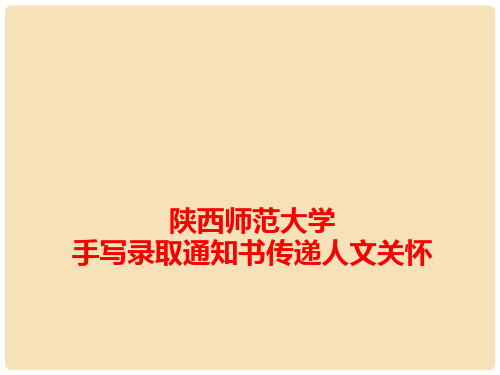 陕西师范大学
手写录取通知书传递人文关怀